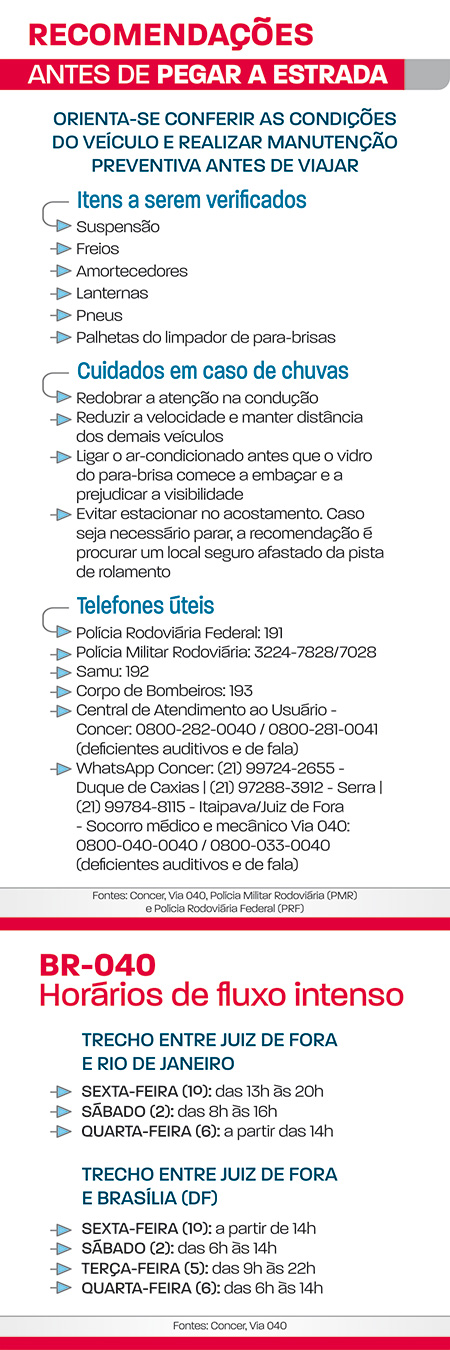 RECOMENDAÇÕES

ANTES DE PEGAR A ESTRADA

ORIENTA-SE CONFERIR AS CONDIÇÕES DO VEÍCULO E REALIZAR MANUTENÇÃO PREVENTIVA ANTES DE VIAJAR

Itens a serem verificados

Suspensão

Freios

Amortecedores

Lanternas

Pneus

Palhetas do limpador de para-brisas

Cuidados em caso de chuvas

Redobrar a atenção na condução

Reduzir a velocidade e manter distância dos demais veículos

Ligar o ar-condicionado antes que o vidro do para-brisa comece a embaçar e a prejudicar a visibilidade

Evitar estacionar no acostamento. Caso seja necessário parar, a recomendação é procurar um local seguro afastado da pista de rolamento

Telefones úteis

Polícia Rodoviária Federal: 191

Polícia Militar Rodoviária: 3224-7828/7028

Samu: 192

Corpo de Bombeiros: 193

Central de Atendimento ao Usuário - Concer: 0800-282-0040 / 0800-281-0041 (deficientes auditivos e de fala)

WhatsApp Concer: (21) 99724-2655 - Duque de Caxias | (21) 97288-3912 - Serra | (21) 99784-8115 - Itaipava/Juiz de Fora - Socorro médico e mecânico Via 040: 0800-040-0040 / 0800-033-0040 (deficientes auditivos e de fala)

Fontes: Concer, Via 040, Polícia Militar Rodoviária (PMR) e Polícia Rodoviária Federal (PRF)

BR-040
Horários de fluxo intenso

TRECHO ENTRE JUIZ DE FORA E RIO DE JANEIRO

SEXTA-FEIRA (10): das 13h às 20h

SÁBADO (2): das 8h às 16h

QUARTA-FEIRA (6): a partir das 14h

TRECHO ENTRE JUIZ DE FORA E BRASÍLIA (DF)

SEXTA-FEIRA (10): a partir de 14h

SÁBADO (2): das 6h às 14h

TERÇA-FEIRA (5): das 9h às 22h

QUARTA-FEIRA (6): das 6h às 14h

Fontes: Concer, Via 040